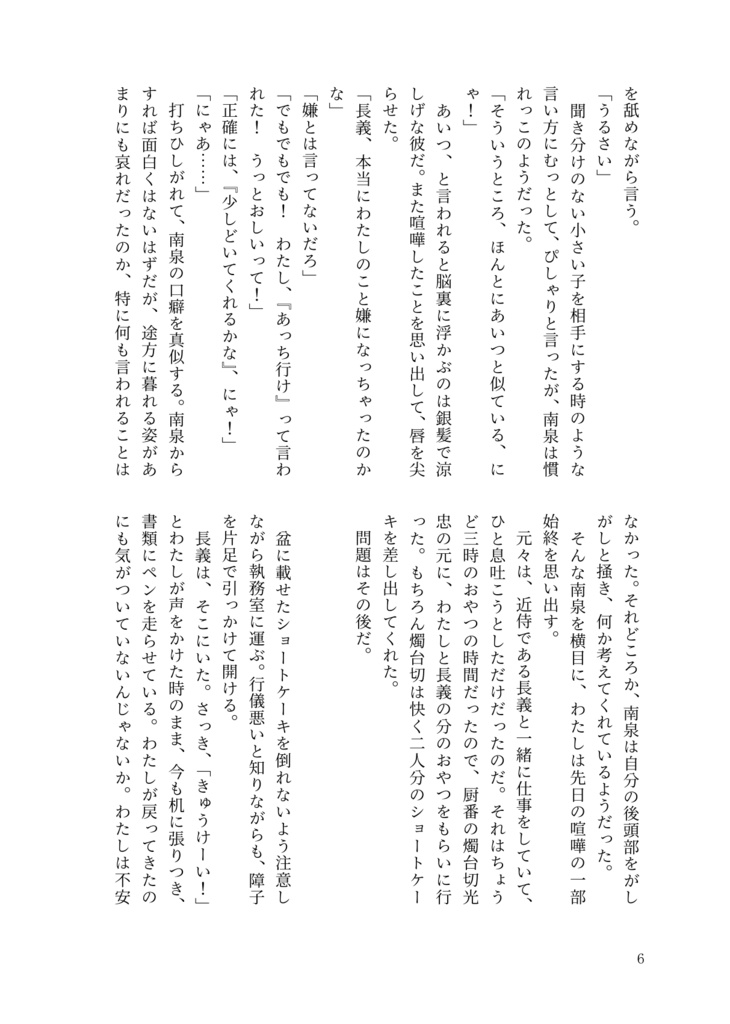 を舐めながら言う。
「うるさい」
　聞き分けのない小さい子を相手にする時のような言い方にむっとして、ぴしゃりと言ったが、南泉は慣れっこのようだった。
「そういうところ、ほんとにあいつと似ている、にゃ！」
　あいつ、と言われると脳裏に浮かぶのは銀髪で涼しげな彼だ。また喧嘩したことを思い出して、唇を尖らせた。
「長義、本当にわたしのこと嫌になっちゃったのかな」
「嫌とは言ってないだろ」
「でもでもでも！　わたし、『あっち行け』って言われた！　うっとおしいって！」
「正確には、『少しどいてくれるかな』、にゃ！」
「にゃあ……」
　打ちひしがれて、南泉の口癖を真似する。南泉からすれば面白くはないはずだが、途方に暮れる姿があまりにも哀れだったのか、特に何も言われることはなかった。それどころか、南泉は自分の後頭部をがしがしと掻き、何か考えてくれているようだった。
　そんな南泉を横目に、わたしは先日の喧嘩の一部始終を思い出す。
　元々は、近侍である長義と一緒に仕事をしていて、ひと息吐こうとしただけだったのだ。それはちょうど三時のおやつの時間だったので、厨番の燭台切光忠の元に、わたしと長義の分のおやつをもらいに行った。もちろん燭台切は快く二人分のショートケーキを差し出してくれた。
　問題はその後だ。

　盆に載せたショートケーキを倒れないよう注意しながら執務室に運ぶ。行儀悪いと知りながらも、障子を片足で引っかけて開ける。
　長義は、そこにいた。さっき、「きゅうけーい！」とわたしが声をかけた時のまま、今も机に張りつき、書類にペンを走らせている。わたしが戻ってきたのにも気がついていないんじゃないか。わたしは不安

6